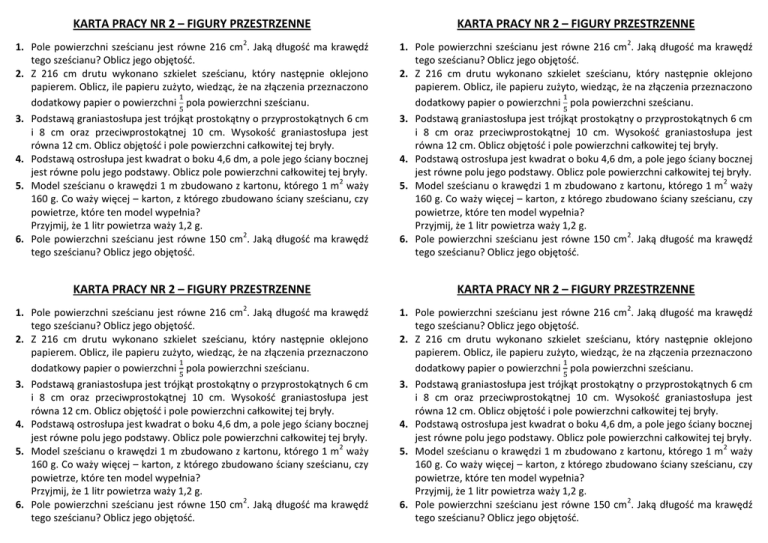 KARTA PRACY NR 2 – FIGURY PRZESTRZENNE

1. Pole powierzchni sześcianu jest równe 216 $cm^2$. Jaką długość ma krawędź tego sześcianu? Oblicz jego objętość.
2. Z 216 cm drutu wykonano szkielet sześcianu, który następnie oklejono papierem. Oblicz, ile papieru zużyto, wiedząc, że na złączenia przeznaczono dodatkowy papier o powierzchni $\frac{1}{5}$ pola powierzchni sześcianu.
3. Podstawą graniastosłupa jest trójkąt prostokątny o przyprostokątnych 6 cm i 8 cm oraz przeciwprostokątnej 10 cm. Wysokość graniastosłupa jest równa 12 cm. Oblicz objętość i pole powierzchni całkowitej tej bryły.
4. Podstawą ostrosłupa jest kwadrat o boku 4,6 dm, a pole jego ściany bocznej jest równe polu jego podstawy. Oblicz pole powierzchni całkowitej tej bryły.
5. Model sześcianu o krawędzi 1 m zbudowano z kartonu, którego 1 $m^2$ waży 160 g. Co waży więcej – karton, z którego zbudowano ściany sześcianu, czy powietrze, które ten model wypełnia?
Przyjmij, że 1 litr powietrza waży 1,2 g.
6. Pole powierzchni sześcianu jest równe 150 $cm^2$. Jaką długość ma krawędź tego sześcianu? Oblicz jego objętość.

KARTA PRACY NR 2 – FIGURY PRZESTRZENNE

1. Pole powierzchni sześcianu jest równe 216 $cm^2$. Jaką długość ma krawędź tego sześcianu? Oblicz jego objętość.
2. Z 216 cm drutu wykonano szkielet sześcianu, który następnie oklejono papierem. Oblicz, ile papieru zużyto, wiedząc, że na złączenia przeznaczono dodatkowy papier o powierzchni $\frac{1}{5}$ pola powierzchni sześcianu.
3. Podstawą graniastosłupa jest trójkąt prostokątny o przyprostokątnych 6 cm i 8 cm oraz przeciwprostokątnej 10 cm. Wysokość graniastosłupa jest równa 12 cm. Oblicz objętość i pole powierzchni całkowitej tej bryły.
4. Podstawą ostrosłupa jest kwadrat o boku 4,6 dm, a pole jego ściany bocznej jest równe polu jego podstawy. Oblicz pole powierzchni całkowitej tej bryły.
5. Model sześcianu o krawędzi 1 m zbudowano z kartonu, którego 1 $m^2$ waży 160 g. Co waży więcej – karton, z którego zbudowano ściany sześcianu, czy powietrze, które ten model wypełnia?
Przyjmij, że 1 litr powietrza waży 1,2 g.
6. Pole powierzchni sześcianu jest równe 150 $cm^2$. Jaką długość ma krawędź tego sześcianu? Oblicz jego objętość.

KARTA PRACY NR 2 – FIGURY PRZESTRZENNE

1. Pole powierzchni sześcianu jest równe 216 $cm^2$. Jaką długość ma krawędź tego sześcianu? Oblicz jego objętość.
2. Z 216 cm drutu wykonano szkielet sześcianu, który następnie oklejono papierem. Oblicz, ile papieru zużyto, wiedząc, że na złączenia przeznaczono dodatkowy papier o powierzchni $\frac{1}{5}$ pola powierzchni sześcianu.
3. Podstawą graniastosłupa jest trójkąt prostokątny o przyprostokątnych 6 cm i 8 cm oraz przeciwprostokątnej 10 cm. Wysokość graniastosłupa jest równa 12 cm. Oblicz objętość i pole powierzchni całkowitej tej bryły.
4. Podstawą ostrosłupa jest kwadrat o boku 4,6 dm, a pole jego ściany bocznej jest równe polu jego podstawy. Oblicz pole powierzchni całkowitej tej bryły.
5. Model sześcianu o krawędzi 1 m zbudowano z kartonu, którego 1 $m^2$ waży 160 g. Co waży więcej – karton, z którego zbudowano ściany sześcianu, czy powietrze, które ten model wypełnia?
Przyjmij, że 1 litr powietrza waży 1,2 g.
6. Pole powierzchni sześcianu jest równe 150 $cm^2$. Jaką długość ma krawędź tego sześcianu? Oblicz jego objętość.

KARTA PRACY NR 2 – FIGURY PRZESTRZENNE

1. Pole powierzchni sześcianu jest równe 216 $cm^2$. Jaką długość ma krawędź tego sześcianu? Oblicz jego objętość.
2. Z 216 cm drutu wykonano szkielet sześcianu, który następnie oklejono papierem. Oblicz, ile papieru zużyto, wiedząc, że na złączenia przeznaczono dodatkowy papier o powierzchni $\frac{1}{5}$ pola powierzchni sześcianu.
3. Podstawą graniastosłupa jest trójkąt prostokątny o przyprostokątnych 6 cm i 8 cm oraz przeciwprostokątnej 10 cm. Wysokość graniastosłupa jest równa 12 cm. Oblicz objętość i pole powierzchni całkowitej tej bryły.
4. Podstawą ostrosłupa jest kwadrat o boku 4,6 dm, a pole jego ściany bocznej jest równe polu jego podstawy. Oblicz pole powierzchni całkowitej tej bryły.
5. Model sześcianu o krawędzi 1 m zbudowano z kartonu, którego 1 $m^2$ waży 160 g. Co waży więcej – karton, z którego zbudowano ściany sześcianu, czy powietrze, które ten model wypełnia?
Przyjmij, że 1 litr powietrza waży 1,2 g.
6. Pole powierzchni sześcianu jest równe 150 $cm^2$. Jaką długość ma krawędź tego sześcianu? Oblicz jego objętość.